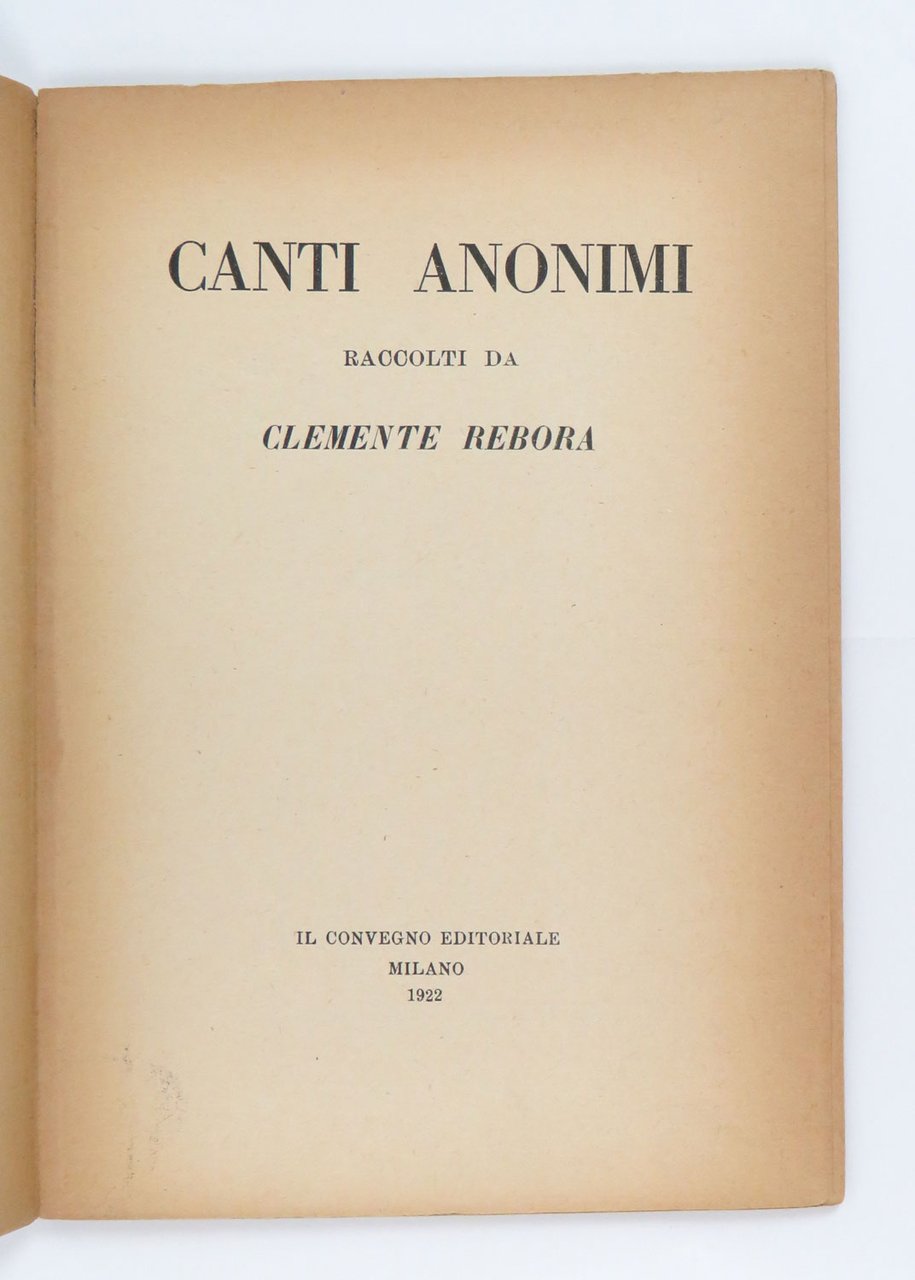 CANTI ANONIMI

RACCOLTI DA

CLEMENTE REBORA

IL CONVEGNO EDITORIALE
MILANO
1922